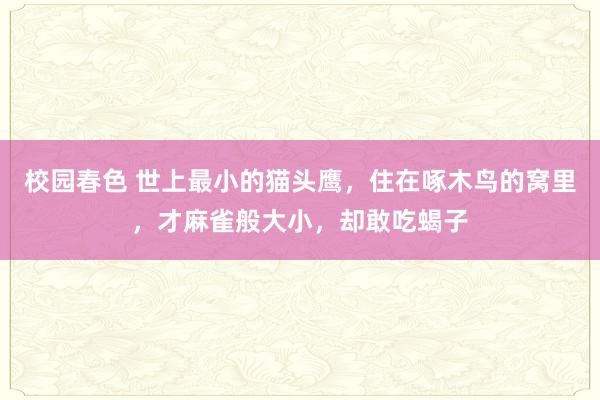 校园春色 世上最小的猫头鹰，住在啄木鸟的窝里，才麻雀般大小，却敢吃蝎子